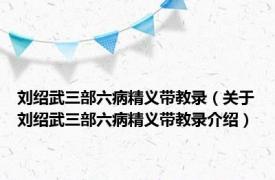 刘绍武三部六病精义带教录（关于刘绍武三部六病精义带教录介绍）